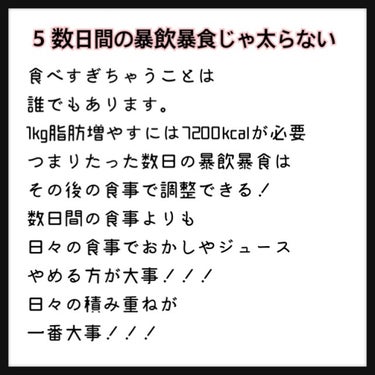 5 数日間の暴飲暴食じゃ太らない

食べすぎちゃうことは
誰でもあります。
1kg脂肪増やすには7200kcalが必要
つまりたった数日の暴飲暴食は
その後の食事で調整できる！
数日間の食事よりも
日々の食事でおかしやジュース
やめる方が大事！！！
日々の積み重ねが
一番大事！！！